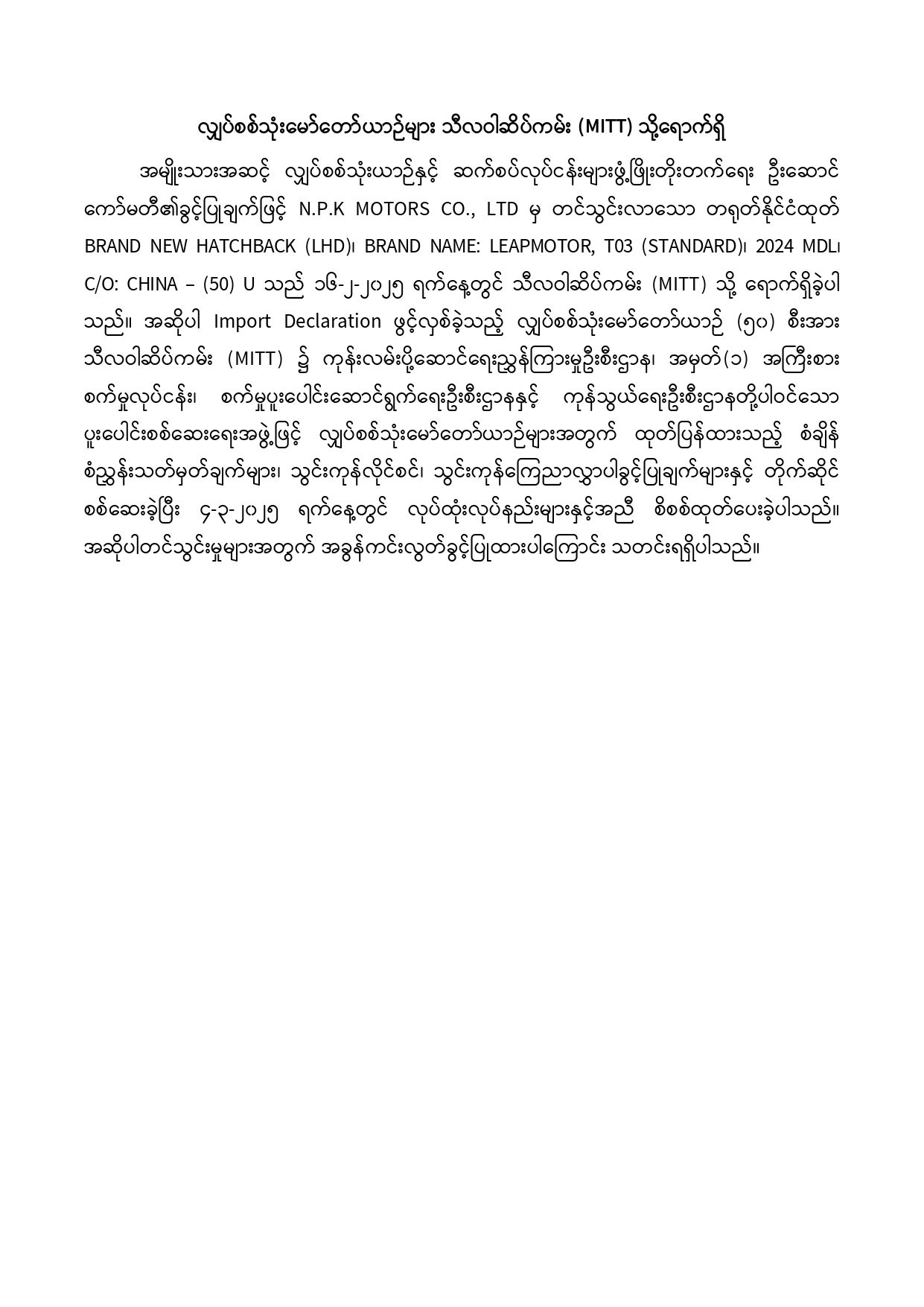 လျှပ်စစ်သုံးမော်တော်ယာဉ်များ သီလဝါဆိပ်ကမ်း (MITT) သို့ရောက်ရှိ

အမျိုးသားအဆင့် လျှပ်စစ်သုံးယာဉ်နှင့် ဆက်စပ်လုပ်ငန်းများဖွံ့ဖြိုးတိုးတက်ရေး ဦးဆောင်ကော်မတီ၏ခွင့်ပြုချက်ဖြင့် N.P.K MOTORS CO., LTD မှ တင်သွင်းလာသော တရုတ်နိုင်ငံထုတ် BRAND NEW HATCHBACK (LHD)၊ BRAND NAME: LEAPMOTOR, T03 (STANDARD)၊ 2024 MDL၊ C/O: CHINA – (50) U သည် ၁၆-၂-၂၀၂၅ ရက်နေ့တွင် သီလဝါဆိပ်ကမ်း (MITT) သို့ ရောက်ရှိခဲ့ပါသည်။ အဆိုပါ Import Declaration ဖွင့်လှစ်ခဲ့သည့် လျှပ်စစ်သုံးမော်တော်ယာဉ် (၅၀) စီးအား သီလဝါဆိပ်ကမ်း (MITT) ၌ ကုန်းလမ်းပို့ဆောင်ရေးညွှန်ကြားမှုဦးစီးဌာန၊ အမှတ်(၁) အကြီးစားစက်မှုလုပ်ငန်း၊ စက်မှုပူးပေါင်းဆောင်ရွက်ရေးဦးစီးဌာနနှင့် ကုန်သွယ်ရေးဦးစီးဌာနတို့ပါဝင်သော ပူးပေါင်းစစ်ဆေးရေးအဖွဲ့ဖြင့် လျှပ်စစ်သုံးမော်တော်ယာဉ်များအတွက် ထုတ်ပြန်ထားသည့် စံချိန်စံညွှန်းသတ်မှတ်ချက်များ၊ သွင်းကုန်လိုင်စင်၊ သွင်းကုန်ကြေညာလွှာပါခွင့်ပြုချက်များနှင့် တိုက်ဆိုင်စစ်ဆေးခဲ့ပြီး ၄-၃-၂၀၂၅ ရက်နေ့တွင် လုပ်ထုံးလုပ်နည်းများနှင့်အညီ စိစစ်ထုတ်ပေးခဲ့ပါသည်။ အဆိုပါတင်သွင်းမှုများအတွက် အခွန်ကင်းလွတ်ခွင့်ပြုထားပါကြောင်း သတင်းရရှိပါသည်။